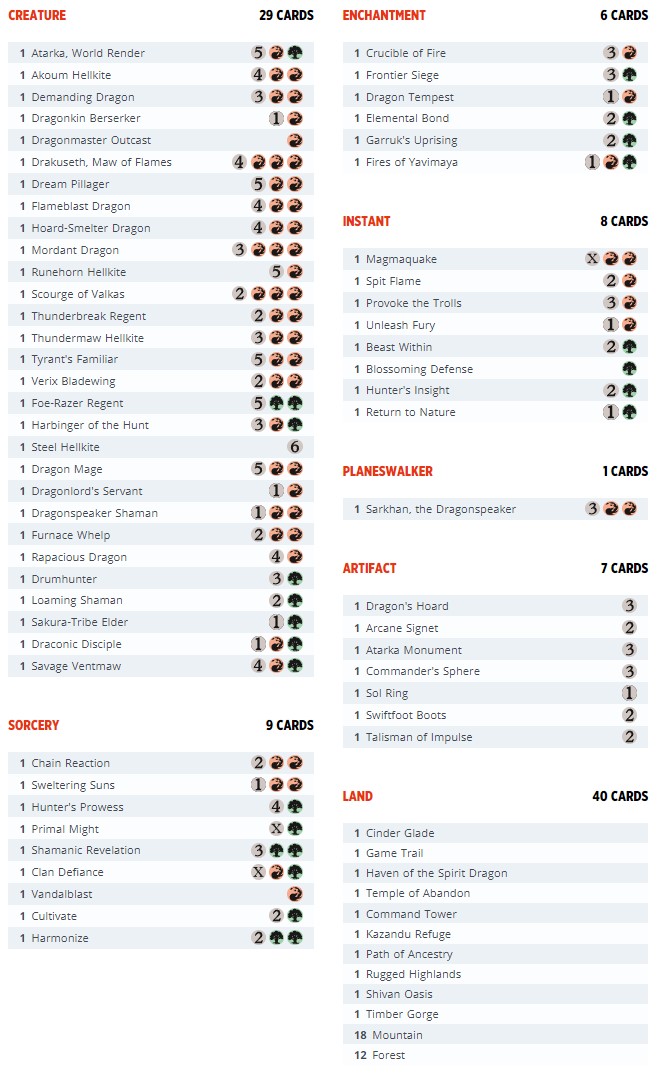 CREATURE 29 CARDS

1 Atarka, World Render 5
1 Akoum Hellkite 4
1 Demanding Dragon 3
1 Dragonkin Berserker 1
1 Dragonmaster Outcast
1 Drakuseth, Maw of Flames 4
1 Dream Pillager 5
1 Flameblast Dragon 4
1 Hoard-Smelter Dragon 4
1 Mordant Dragon 3
1 Runehorn Hellkite 5
1 Scourge of Valkas 2
1 Thunderbreak Regent 2
1 Thundermaw Hellkite 3
1 Tyrant's Familiar 5
1 Verix Bladewing 2
1 Foe-Razer Regent 5
1 Harbinger of the Hunt 3
1 Steel Hellkite 6
1 Dragon Mage 5
1 Dragonlord's Servant 1
1 Dragonspeaker Shaman 1
1 Furnace Whelp 2
1 Rapacious Dragon 4
1 Drumhunter 3
1 Loaming Shaman 2
1 Sakura-Tribe Elder 1
1 Draconic Disciple 1
1 Savage Ventmaw 4

SORCERY 9 CARDS

1 Chain Reaction 2
1 Sweltering Suns 1
1 Hunter's Prowess 4
1 Primal Might X
1 Shamanic Revelation 3
1 Clan Defiance X
1 Vandalblast
1 Cultivate 2
1 Harmonize 2

ENCHANTMENT 6 CARDS

1 Crucible of Fire 3
1 Frontier Siege 3
1 Dragon Tempest 1
1 Elemental Bond 2
1 Garruk's Uprising 2
1 Fires of Yavimaya 1

INSTANT 8 CARDS

1 Magmaquake X
1 Spit Flame 2
1 Provoke the Trolls 3
1 Unleash Fury 1
1 Beast Within 2
1 Blossoming Defense
1 Hunter's Insight 2
1 Return to Nature 1

PLANESWALKER 1 CARDS

1 Sarkhan, the Dragonspeaker 3

ARTIFACT 7 CARDS

1 Dragon's Hoard 3
1 Arcane Signet 2
1 Atarka Monument 3
1 Commander's Sphere 3
1 Sol Ring 1
1 Swiftfoot Boots 2
1 Talisman of Impulse 2

LAND 40 CARDS

1 Cinder Glade
1 Game Trail
1 Haven of the Spirit Dragon
1 Temple of Abandon
1 Command Tower
1 Kazandu Refuge
1 Path of Ancestry
1 Rugged Highlands
1 Shivan Oasis
1 Timber Gorge
18 Mountain
12 Forest